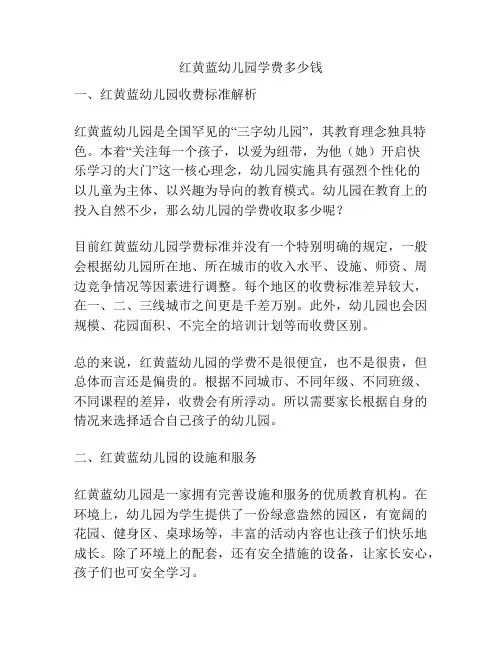 红黄蓝幼儿园学费多少钱

一、红黄蓝幼儿园收费标准解析

红黄蓝幼儿园是全国罕见的“三字幼儿园”，其教育理念独具特色。本着“关注每一个孩子，以爱为纽带，为他（她）开启快乐学习的大门”这一核心理念，幼儿园实施具有强烈个性化的以儿童为主体、以兴趣为导向的教育模式。幼儿园在教育上的投入自然不少，那么幼儿园的学费收取多少呢？

目前红黄蓝幼儿园学费标准并没有一个特别明确的规定，一般会根据幼儿园所在地、所在城市的收入水平、设施、师资、周边竞争情况等因素进行调整。每个地区的收费标准差异较大，在一、二、三线城市之间更是千差万别。此外，幼儿园也会因规模、花园面积、不完全的培训计划等而收费区别。

总的来说，红黄蓝幼儿园的学费不是很便宜，也不是很贵，但总体而言还是偏贵的。根据不同城市、不同年级、不同班级、不同课程的差异，收费会有所浮动。所以需要家长根据自身的情况来选择适合自己孩子的幼儿园。

二、红黄蓝幼儿园的设施和服务

红黄蓝幼儿园是一家拥有完善设施和服务的优质教育机构。在环境上，幼儿园为学生提供了一份绿意盎然的园区，有宽阔的花园、健身区、桌球场等，丰富的活动内容也让孩子们快乐地成长。除了环境上的配套，还有安全措施的设备，让家长安心，孩子们也可安全学习。